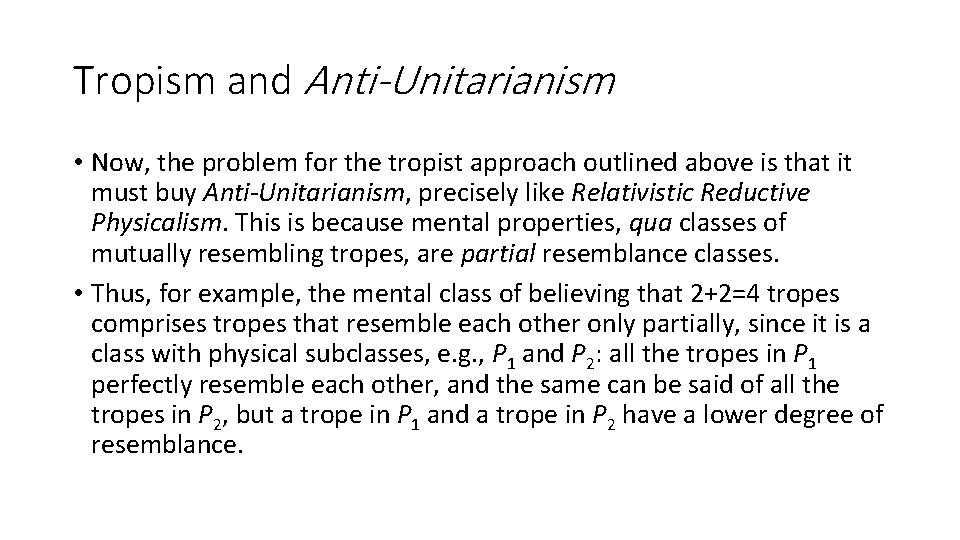 Tropism and Anti-Unitarianism

• Now, the problem for the tropist approach outlined above is that it must buy Anti-Unitarianism, precisely like Relativistic Reductive Physicalism. This is because mental properties, qua classes of mutually resembling tropes, are partial resemblance classes.

• Thus, for example, the mental class of believing that 2+2=4 tropes comprises tropes that resemble each other only partially, since it is a class with physical subclasses, e.g., $P_1$ and $P_2$: all the tropes in $P_1$ perfectly resemble each other, and the same can be said of all the tropes in $P_2$, but a trope in $P_1$ and a trope in $P_2$ have a lower degree of resemblance.